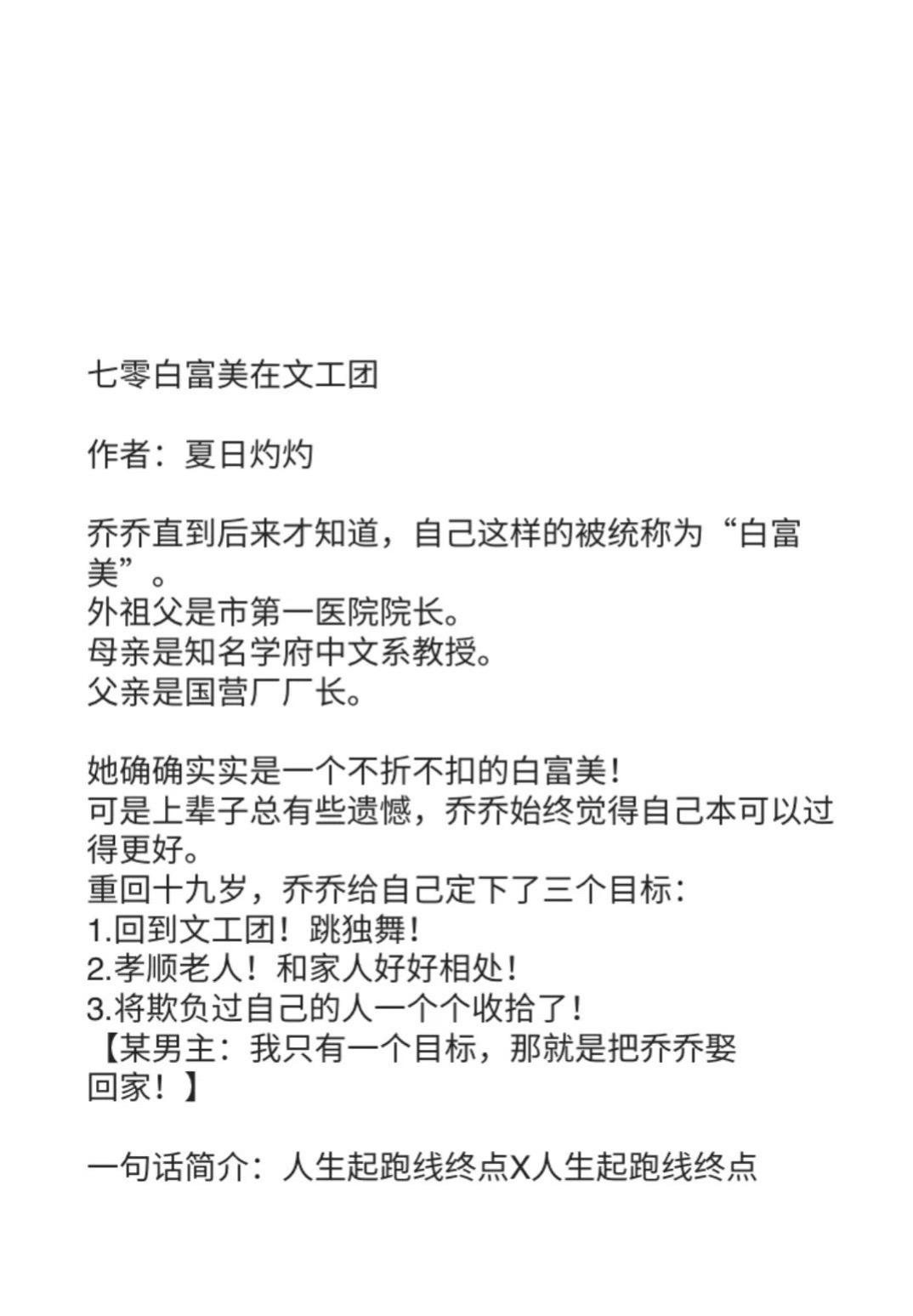 七零白富美在文工团

作者：夏日灼灼

乔乔直到后来才知道，自己这样的被统称为“白富美”。
外祖父是市第一医院院长。
母亲是知名学府中文系教授。
父亲是国营厂厂长。

她确确实实是一个不折不扣的白富美！
可是上辈子总有些遗憾，乔乔始终觉得自己本可以过得更好。
重回十九岁，乔乔给自己定下了三个目标：
1.回到文工团！跳独舞！
2.孝顺老人！和家人好好相处！
3.将欺负过自己的人一个个收拾了！
【某男主：我只有一个目标，那就是把乔乔娶回家！】

一句话简介：人生起跑线终点X人生起跑线终点